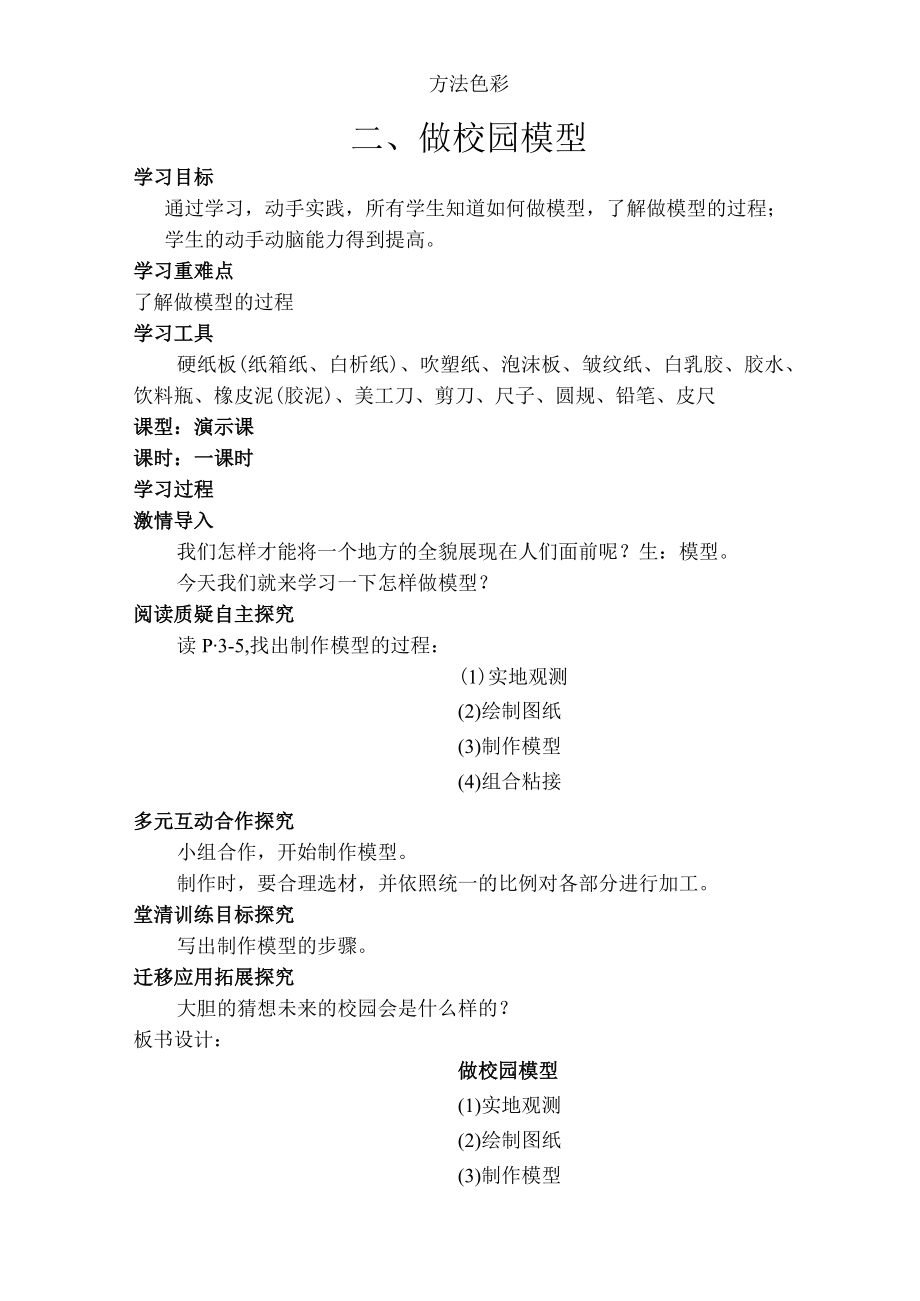 方法色彩

二、做校园模型

学习目标

通过学习，动手实践，所有学生知道如何做模型，了解做模型的过程；

学生的动手动脑能力得到提高。

学习重难点

了解做模型的过程

学习工具

硬纸板(纸箱纸、白析纸)、吹塑纸、泡沫板、皱纹纸、白乳胶、胶水、饮料瓶、橡皮泥(胶泥)、美工刀、剪刀、尺子、圆规、铅笔、皮尺

课型：演示课

课时：一课时

学习过程

激情导入

我们怎样才能将一个地方的全貌展现在人们面前呢？生：模型。

今天我们就来学习一下怎样做模型？

阅读质疑自主探究

读 P·3-5,找出制作模型的过程：

(1)实地观测

(2)绘制图纸

(3)制作模型

(4)组合粘接

多元互动合作探究

小组合作，开始制作模型。

制作时，要合理选材，并依照统一的比例对各部分进行加工。

堂清训练目标探究

写出制作模型的步骤。

迁移应用拓展探究

大胆的猜想未来的校园会是什么样的？

板书设计：

做校园模型

(1)实地观测

(2)绘制图纸

(3)制作模型